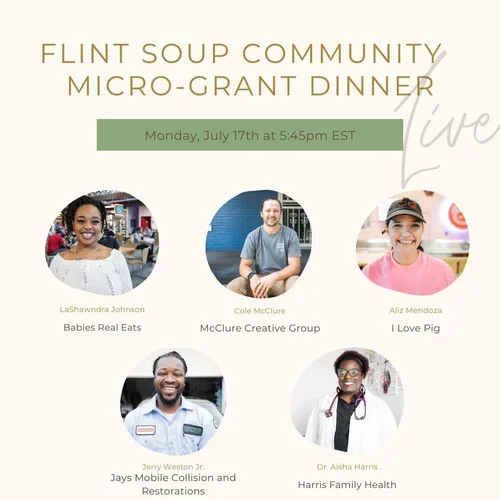 FLINT SOUP COMMUNITY MICRO-GRANT DINNER

Live

Monday, July 17th at 5:45pm EST

LaShawndra Johnson
Babies Real Eats

Cole McClure
McClure Creative Group

Aliz Mendoza
I Love Pig

Jerry Weston Jr.
Jays Mobile Collision and Restorations

Dr. Aisha Harris
Harris Family Health